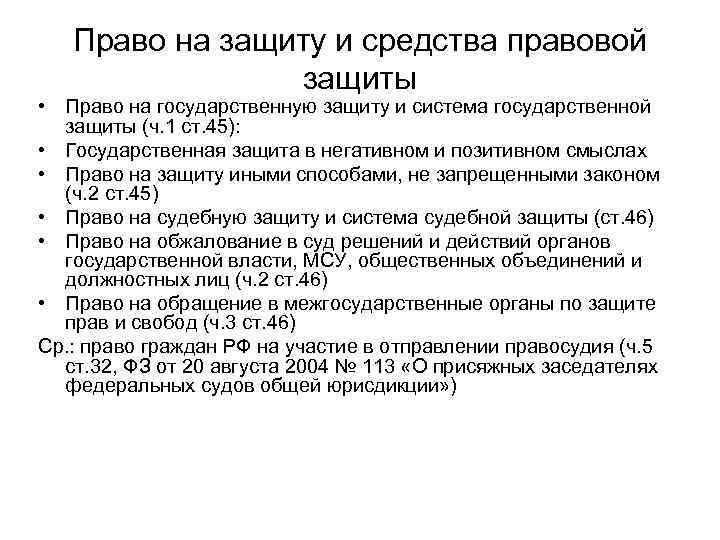 Право на защиту и средства правовой защиты

• Право на государственную защиту и система государственной защиты (ч.1 ст.45):
• Государственная защита в негативном и позитивном смыслах
• Право на защиту иными способами, не запрещенными законом (ч.2 ст.45)
• Право на судебную защиту и система судебной защиты (ст.46)
• Право на обжалование в суд решений и действий органов государственной власти, МСУ, общественных объединений и должностных лиц (ч.2 ст.46)
• Право на обращение в межгосударственные органы по защите прав и свобод (ч.3 ст.46)

Ср.: право граждан РФ на участие в отправлении правосудия (ч.5 ст.32, ФЗ от 20 августа 2004 № 113 «О присяжных заседателях федеральных судов общей юрисдикции»)